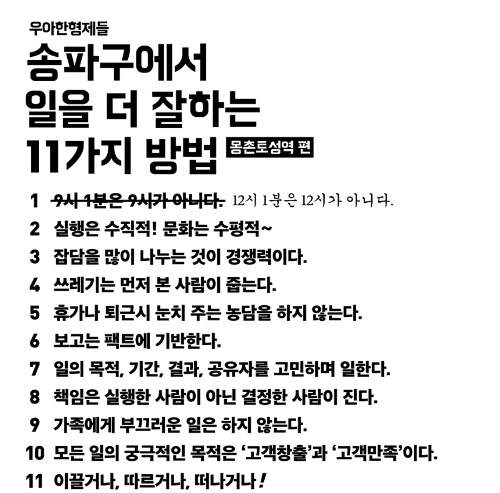 우아한형제들

송파구에서
일을 더 잘하는
11가지 방법

몽촌토성역 편

1 9시 1분은 9시가 아니다. 12시 1분은 12시가 아니다.
2 실행은 수직적! 문화는 수평적~
3 잡담을 많이 나누는 것이 경쟁력이다.
4 쓰레기는 먼저 본 사람이 줍는다.
5 휴가나 퇴근시 눈치 주는 농담을 하지 않는다.
6 보고는 팩트에 기반한다.
7 일의 목적, 기간, 결과, 공유자를 고민하며 일한다.
8 책임은 실행한 사람이 아닌 결정한 사람이 진다.
9 가족에게 부끄러운 일은 하지 않는다.
10 모든 일의 궁극적인 목적은 '고객창출'과 '고객만족'이다.
11 이끌거나, 따르거나, 떠나거나!